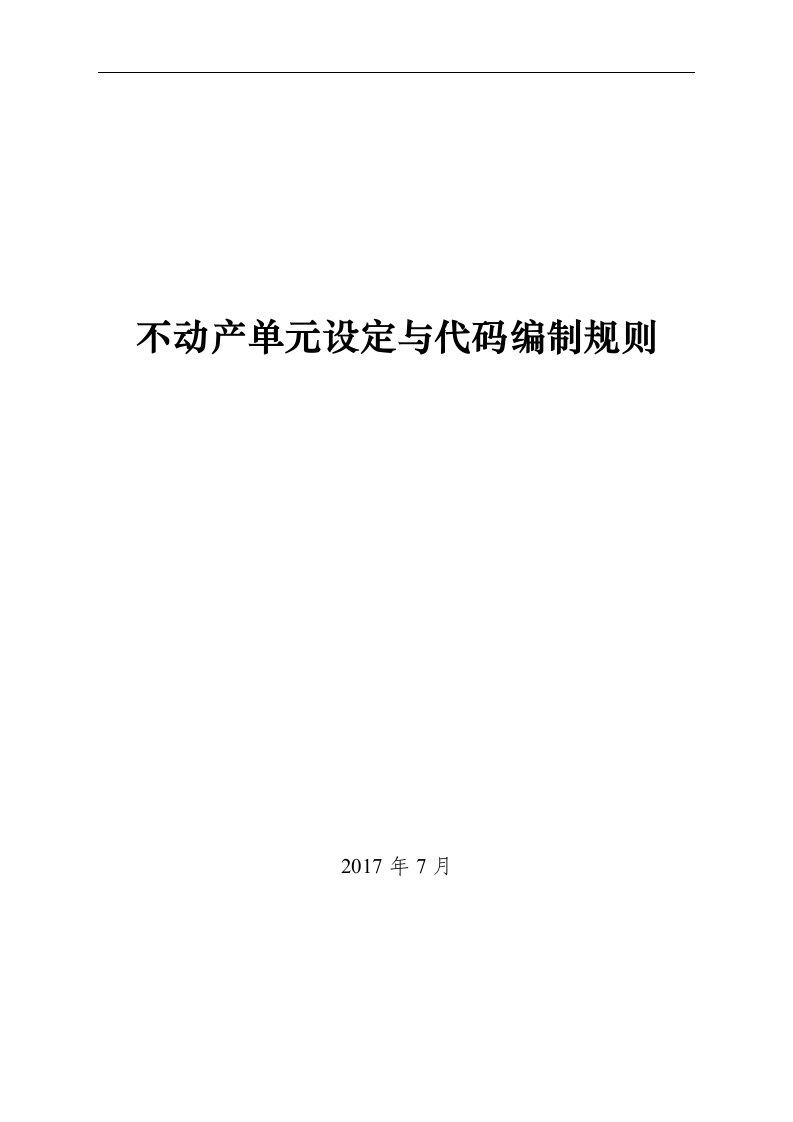 不动产单元设定与代码编制规则

2017 年 7 月